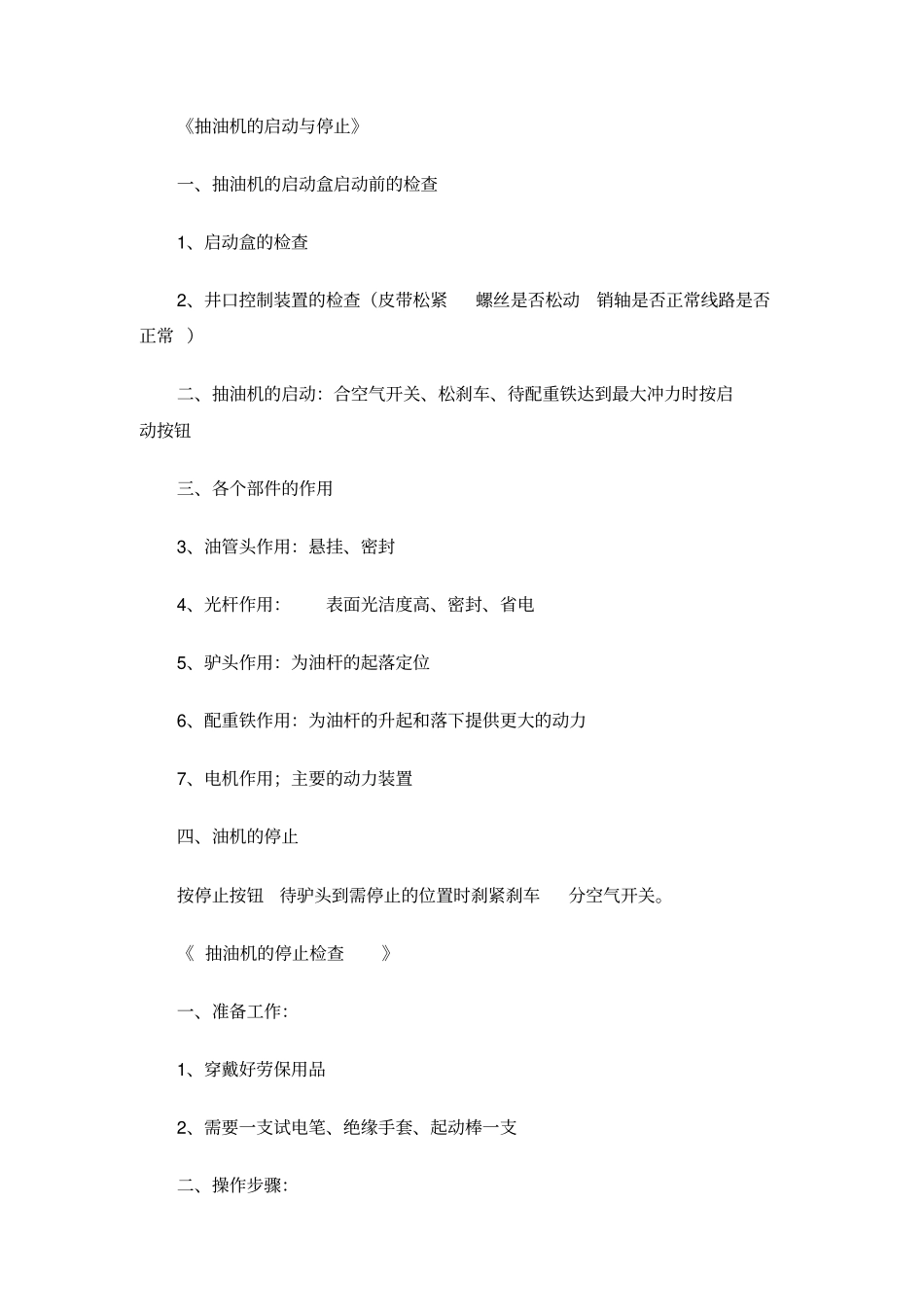 《抽油机的启动与停止》

一、抽油机的启动盒启动前的检查

1、启动盒的检查

2、井口控制装置的检查（皮带松紧 螺丝是否松动 销轴是否正常线路是否正常 ）

二、抽油机的启动：合空气开关、松刹车、待配重铁达到最大冲力时按启动按钮

三、各个部件的作用

3、油管头作用：悬挂、密封

4、光杆作用： 表面光洁度高、密封、省电

5、驴头作用：为油杆的起落定位

6、配重铁作用：为油杆的升起和落下提供更大的动力

7、电机作用；主要的动力装置

四、油机的停止

按停止按钮 待驴头到需停止的位置时刹紧刹车 分空气开关。

《 抽油机的停止检查 》

一、准备工作：

1、穿戴好劳保用品

2、需要一支试电笔、绝缘手套、起动棒一支

二、操作步骤：